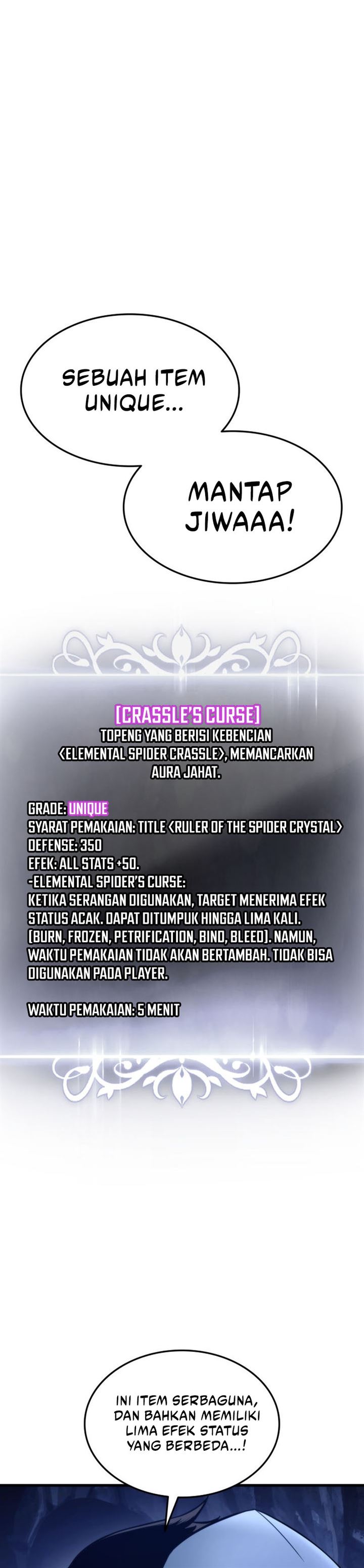 SEBUAH ITEM UNIQUE...

MANTAP JIWAAA!

[CRASSLE'S CURSE]
TOPENG YANG BERISI KEBENCIAN <ELEMENTAL SPIDER CRASSLE>, MEMANCARKAN AURA JAHAT.

GRADE: UNIQUE
SYARAT PEMAKAIAN: TITLE <RULER OF THE SPIDER CRYSTAL>
DEFENSE: 350
EFEK: ALL STATS +50.
-ELEMENTAL SPIDER'S CURSE:
KETIKA SERANGAN DIGUNAKAN, TARGET MENERIMA EFEK STATUS ACAK. DAPAT DITUMPUK HINGGA LIMA KALI. (BURN, FROZEN, PETRIFICATION, BIND, BLEED). NAMUN, WAKTU PEMAKAIAN TIDAK AKAN BERTAMBAH. TIDAK BISA DIGUNAKAN PADA PLAYER.

WAKTU PEMAKAIAN: 5 MENIT

INI ITEM SERBAGUNA, DAN BAHKAN MEMILIKI LIMA EFEK STATUS YANG BERBEDA...!